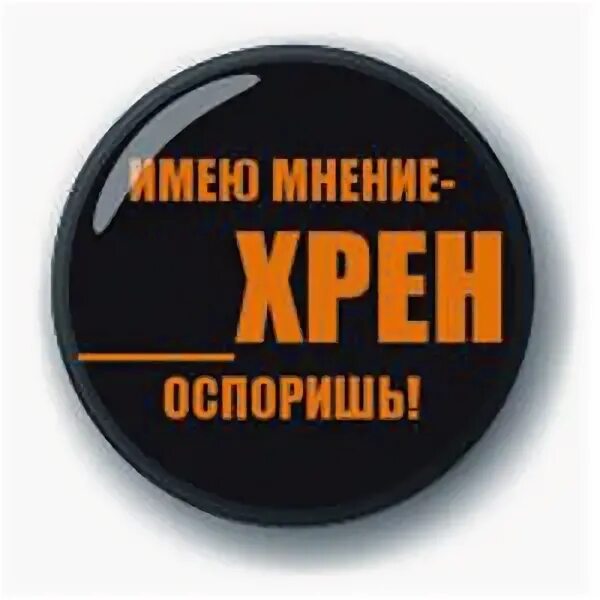 ИМЕЮ МНЕНИЕ-
ХРЕН
ОСПОРИШЬ!